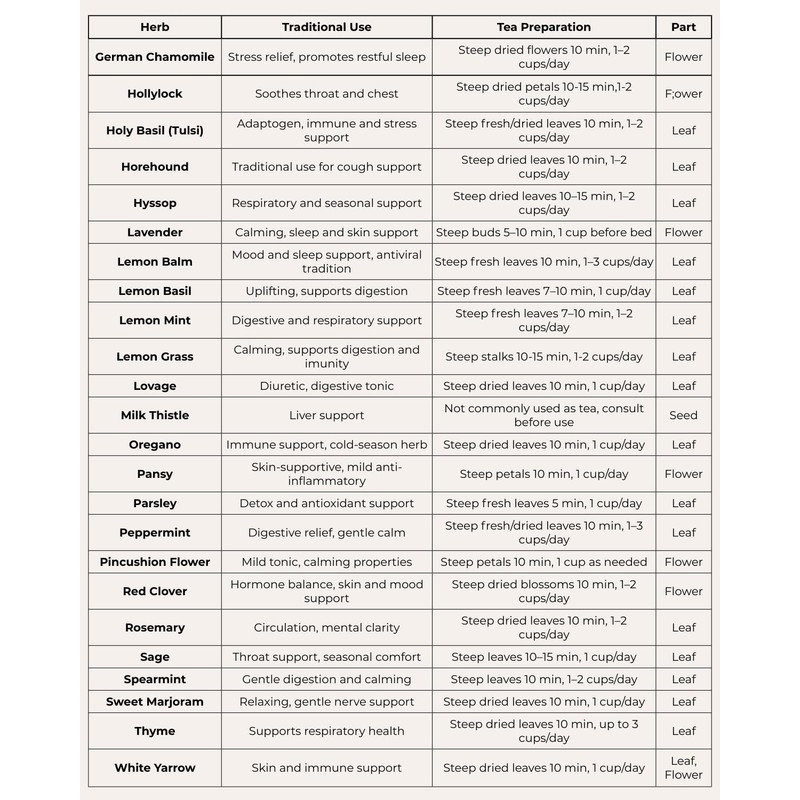 | Herb | Traditional Use | Tea Preparation | Part |
|---|---|---|---|
| German Chamomile | Stress relief, promotes restful sleep | Steep dried flowers 10 min, 1–2 cups/day | Flower |
| Hollylock | Soothes throat and chest | Steep dried petals 10-15 min,1-2 cups/day | F;ower |
| Holy Basil (Tulsi) | Adaptogen, immune and stress support | Steep fresh/dried leaves 10 min, 1–2 cups/day | Leaf |
| Horehound | Traditional use for cough support | Steep dried leaves 10 min, 1–2 cups/day | Leaf |
| Hyssop | Respiratory and seasonal support | Steep dried leaves 10–15 min, 1–2 cups/day | Leaf |
| Lavender | Calming, sleep and skin support | Steep buds 5–10 min, 1 cup before bed | Flower |
| Lemon Balm | Mood and sleep support, antiviral tradition | Steep fresh leaves 10 min, 1–3 cups/day | Leaf |
| Lemon Basil | Uplifting, supports digestion | Steep fresh leaves 7–10 min, 1 cup/day | Leaf |
| Lemon Mint | Digestive and respiratory support | Steep fresh leaves 7–10 min, 1–2 cups/day | Leaf |
| Lemon Grass | Calming, supports digestion and imunity | Steep stalks 10-15 min, 1-2 cups/day | Leaf |
| Lovage | Diuretic, digestive tonic | Steep dried leaves 10 min, 1 cup/day | Leaf |
| Milk Thistle | Liver support | Not commonly used as tea, consult before use | Seed |
| Oregano | Immune support, cold-season herb | Steep dried leaves 10 min, 1 cup/day | Leaf |
| Pansy | Skin-supportive, mild anti-inflammatory | Steep petals 10 min, 1 cup/day | Flower |
| Parsley | Detox and antioxidant support | Steep fresh leaves 5 min, 1 cup/day | Leaf |
| Peppermint | Digestive relief, gentle calm | Steep fresh/dried leaves 10 min, 1–3 cups/day | Leaf |
| Pincushion Flower | Mild tonic, calming properties | Steep petals 10 min, 1 cup as needed | Flower |
| Red Clover | Hormone balance, skin and mood support | Steep dried blossoms 10 min, 1–2 cups/day | Flower |
| Rosemary | Circulation, mental clarity | Steep dried leaves 10 min, 1–2 cups/day | Leaf |
| Sage | Throat support, seasonal comfort | Steep leaves 10–15 min, 1 cup/day | Leaf |
| Spearmint | Gentle digestion and calming | Steep leaves 10 min, 1–2 cups/day | Leaf |
| Sweet Marjoram | Relaxing, gentle nerve support | Steep dried leaves 10 min, 1 cup/day | Leaf |
| Thyme | Supports respiratory health | Steep dried leaves 10 min, up to 3 cups/day | Leaf |
| White Yarrow | Skin and immune support | Steep dried leaves 10 min, 1 cup/day | Leaf, Flower |